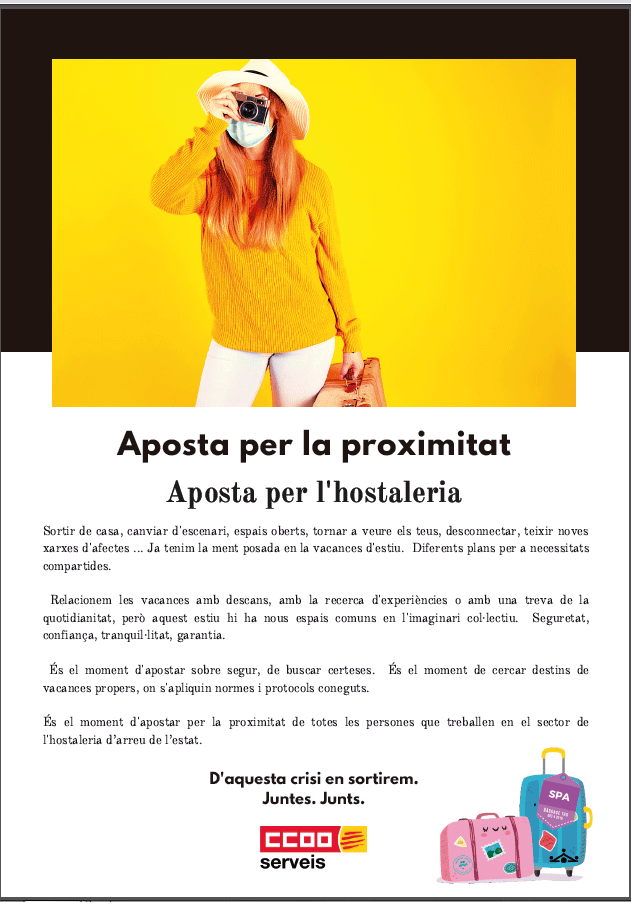 Aposta per la proximitat

Aposta per l'hostaleria

Sortir de casa, canviar d'escenari, espais oberts, tornar a veure els teus, desconnectar, teixir noves xarxes d'afectes ... Ja tenim la ment posada en la vacances d'estiu. Diferents plans per a necessitats compartides.

Relacionem les vacances amb descans, amb la recerca d'experiències o amb una treva de la quotidianitat, però aquest estiu hi ha nous espais comuns en l'imaginari col·lectiu. Seguretat, confiança, tranquil·litat, garantia.

És el moment d'apostar sobre segur, de buscar certeses. És el moment de cercar destins de vacances propers, on s'apliquin normes i protocols coneguts.

És el moment d'apostar per la proximitat de totes les persones que treballen en el sector de l'hostaleria d'arreu de l'estat.

D'aquesta crisi en sortirem.
Juntes. Junts.

CCOO
serveis

SPA